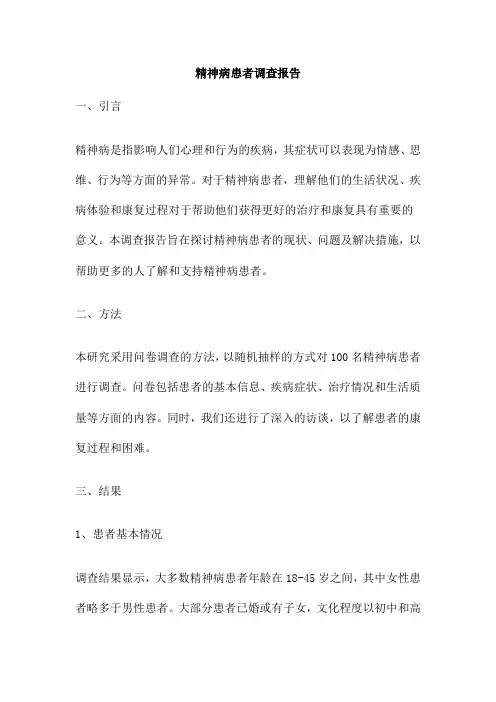 精神病患者调查报告

一、引言

精神病是指影响人们心理和行为的疾病，其症状可以表现为情感、思维、行为等方面的异常。对于精神病患者，理解他们的生活状况、疾病体验和康复过程对于帮助他们获得更好的治疗和康复具有重要的意义。本调查报告旨在探讨精神病患者的现状、问题及解决措施，以帮助更多的人了解和支持精神病患者。

二、方法

本研究采用问卷调查的方法，以随机抽样的方式对 100 名精神病患者进行调查。问卷包括患者的基本信息、疾病症状、治疗情况和生活质量等方面的内容。同时，我们还进行了深入的访谈，以了解患者的康复过程和困难。

三、结果

1、患者基本情况

调查结果显示，大多数精神病患者年龄在 18-45 岁之间，其中女性患者略多于男性患者。大部分患者已婚或有子女，文化程度以初中和高